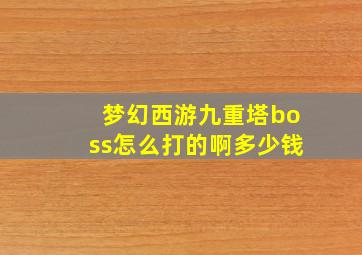 梦幻西游九重塔boss怎么打的啊多少钱